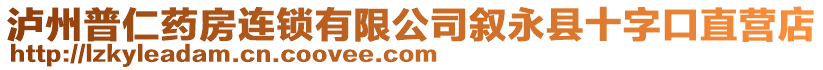 泸州普仁药房连锁有限公司叙永县十字口直营店
http://lzkyleadam.cn.coovee.com